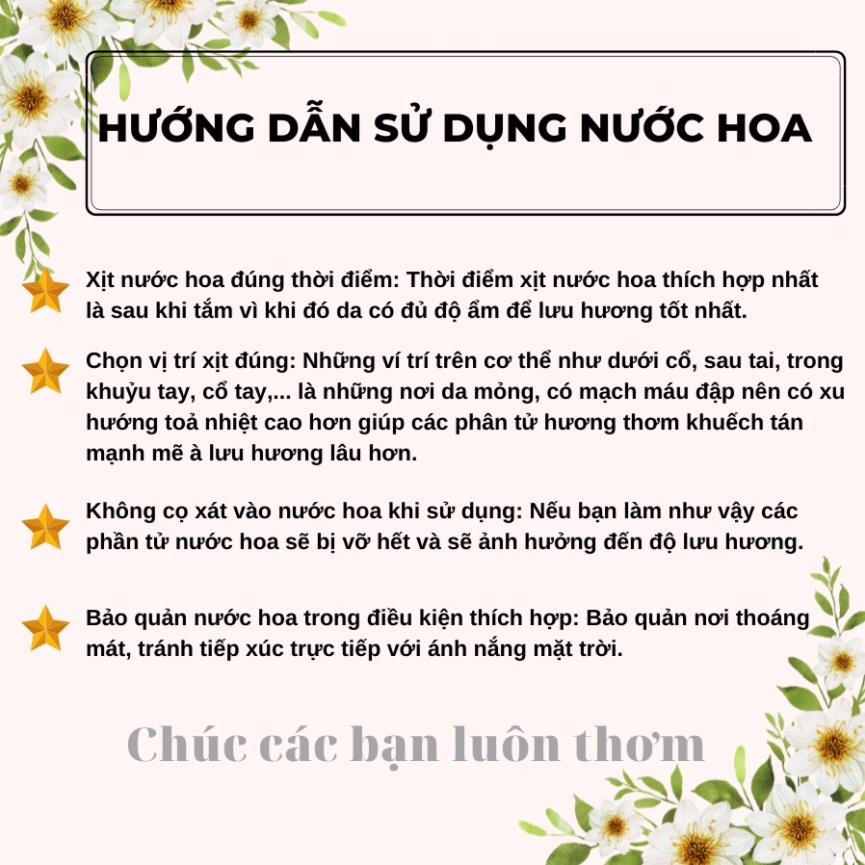 HƯỚNG DẪN SỬ DỤNG NƯỚC HOA

Xịt nước hoa đúng thời điểm: Thời điểm xịt nước hoa thích hợp nhất là sau khi tắm vì khi đó da có đủ độ ẩm để lưu hương tốt nhất.

Chọn vị trí xịt đúng: Những ví trí trên cơ thể như dưới cổ, sau tai, trong khuỷu tay, cổ tay,... là những nơi da mỏng, có mạch máu đập nên có xu hướng toả nhiệt cao hơn giúp các phân tử hương thơm khuếch tán mạnh mẽ à lưu hương lâu hơn.

Không cọ xát vào nước hoa khi sử dụng: Nếu bạn làm như vậy các phần tử nước hoa sẽ bị vỡ hết và sẽ ảnh hưởng đến độ lưu hương.

Bảo quản nước hoa trong điều kiện thích hợp: Bảo quản nơi thoáng mát, tránh tiếp xúc trực tiếp với ánh nắng mặt trời.

Chúc các bạn luôn thơm